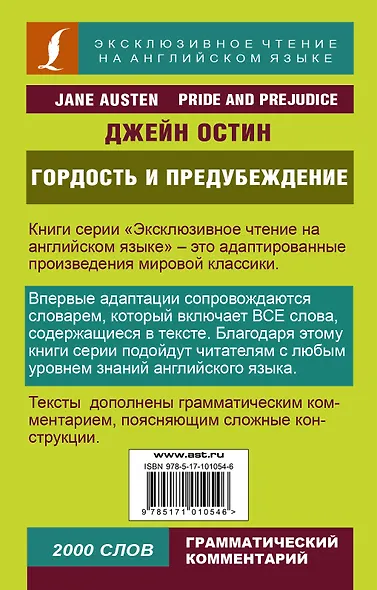 ЭКСКЛЮЗИВНОЕ ЧТЕНИЕ НА АНГЛИЙСКОМ ЯЗЫКЕ

JANE AUSTEN PRIDE AND PREJUDICE

ДЖЕЙН ОСТИН

ГОРДОСТЬ И ПРЕДУБЕЖДЕНИЕ

Книги серии «Эксклюзивное чтение на английском языке» – это адаптированные произведения мировой классики.

Впервые адаптации сопровождаются словарем, который включает ВСЕ слова, содержащиеся в тексте. Благодаря этому книги серии подойдут читателям с любым уровнем знаний английского языка.

Тексты дополнены грамматическим комментарием, поясняющим сложные конструкции.

www.ast.ru
ISBN 978-5-17-101054-6
9 785171 010546 >

2000 СЛОВ

ГРАММАТИЧЕСКИЙ КОММЕНТАРИЙ